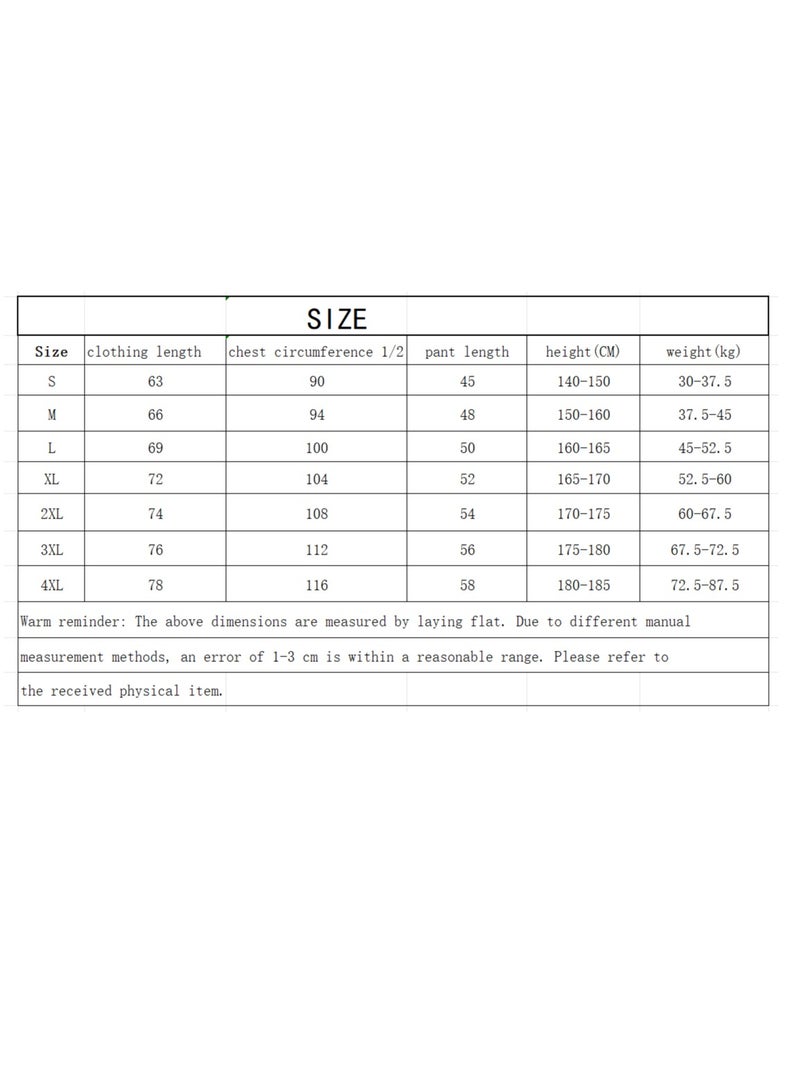 SIZE

| Size | clothing length | chest circumference 1/2 | pant length | height(CM) | weight(kg) |
|---|---|---|---|---|---|
| S | 63 | 90 | 45 | 140-150 | 30-37.5 |
| M | 66 | 94 | 48 | 150-160 | 37.5-45 |
| L | 69 | 100 | 50 | 160-165 | 45-52.5 |
| XL | 72 | 104 | 52 | 165-170 | 52.5-60 |
| 2XL | 74 | 108 | 54 | 170-175 | 60-67.5 |
| 3XL | 76 | 112 | 56 | 175-180 | 67.5-72.5 |
| 4XL | 78 | 116 | 58 | 180-185 | 72.5-87.5 |

Warm reminder: The above dimensions are measured by laying flat. Due to different manual measurement methods, an error of 1-3 cm is within a reasonable range. Please refer to the received physical item.